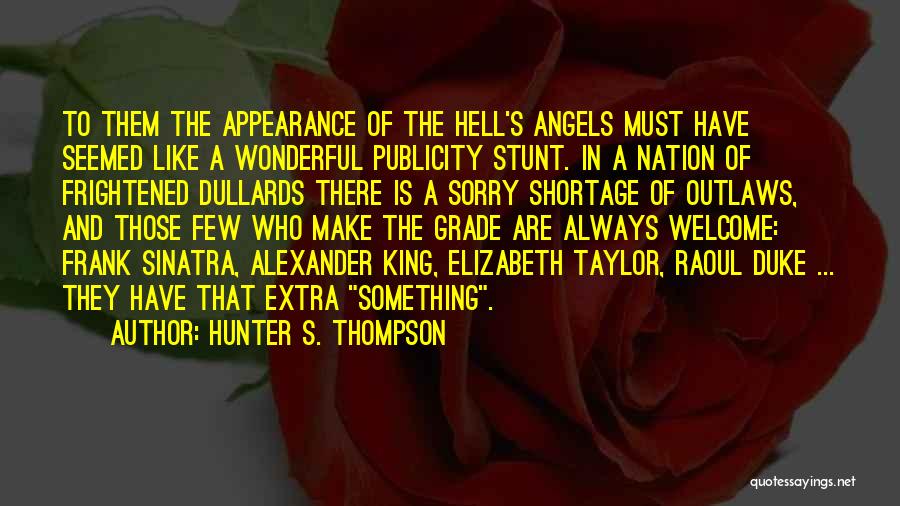 TO THEM THE APPEARANCE OF THE HELL'S ANGELS MUST HAVE SEEMED LIKE A WONDERFUL PUBLICITY STUNT. IN A NATION OF FRIGHTENED DULLARDS THERE IS A SORRY SHORTAGE OF OUTLAWS, AND THOSE FEW WHO MAKE THE GRADE ARE ALWAYS WELCOME: FRANK SINATRA, ALEXANDER KING, ELIZABETH TAYLOR, RAOUL DUKE ... THEY HAVE THAT EXTRA "SOMETHING".

AUTHOR: HUNTER S. THOMPSON

quotessayings.net